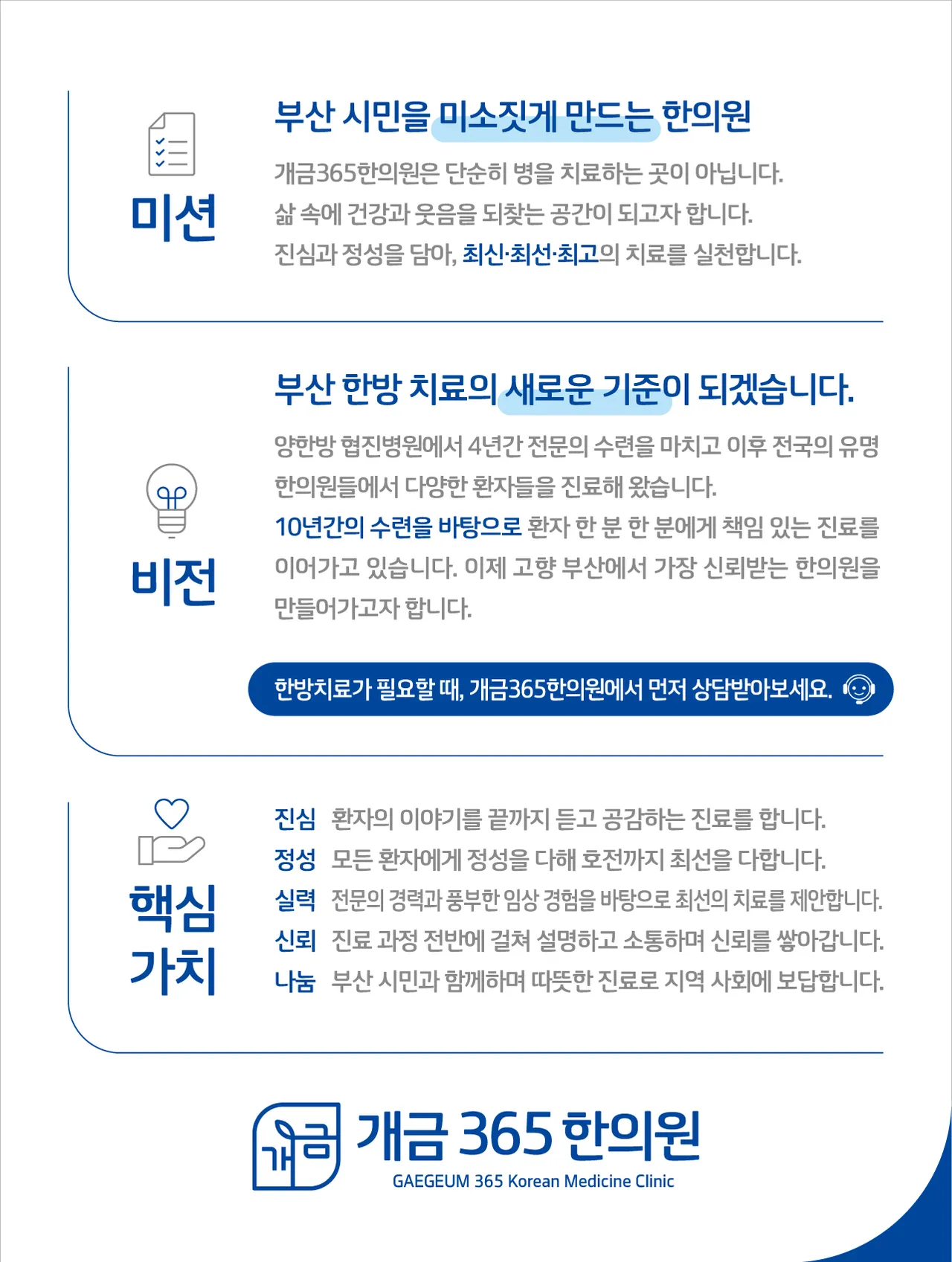 미션

부산 시민을 미소짓게 만드는 한의원

개금365한의원은 단순히 병을 치료하는 곳이 아닙니다.
삶 속에 건강과 웃음을 되찾는 공간이 되고자 합니다.
진심과 정성을 담아, 최신·최선·최고의 치료를 실천합니다.

비전

부산 한방 치료의 새로운 기준이 되겠습니다.

양한방 협진병원에서 4년간 전문의 수련을 마치고 이후 전국의 유명 한의원들에서 다양한 환자들을 진료해 왔습니다.
10년간의 수련을 바탕으로 환자 한 분 한 분에게 책임 있는 진료를 이어가고 있습니다. 이제 고향 부산에서 가장 신뢰받는 한의원을 만들어가고자 합니다.

한방치료가 필요할 때, 개금365한의원에서 먼저 상담받아보세요.

핵심 가치

진심 환자의 이야기를 끝까지 듣고 공감하는 진료를 합니다.
정성 모든 환자에게 정성을 다해 호전까지 최선을 다합니다.
실력 전문의 경력과 풍부한 임상 경험을 바탕으로 최선의 치료를 제안합니다.
신뢰 진료 과정 전반에 걸쳐 설명하고 소통하며 신뢰를 쌓아갑니다.
나눔 부산 시민과 함께하며 따뜻한 진료로 지역 사회에 보답합니다.

개금
개금 365 한의원
GAEGEUM 365 Korean Medicine Clinic